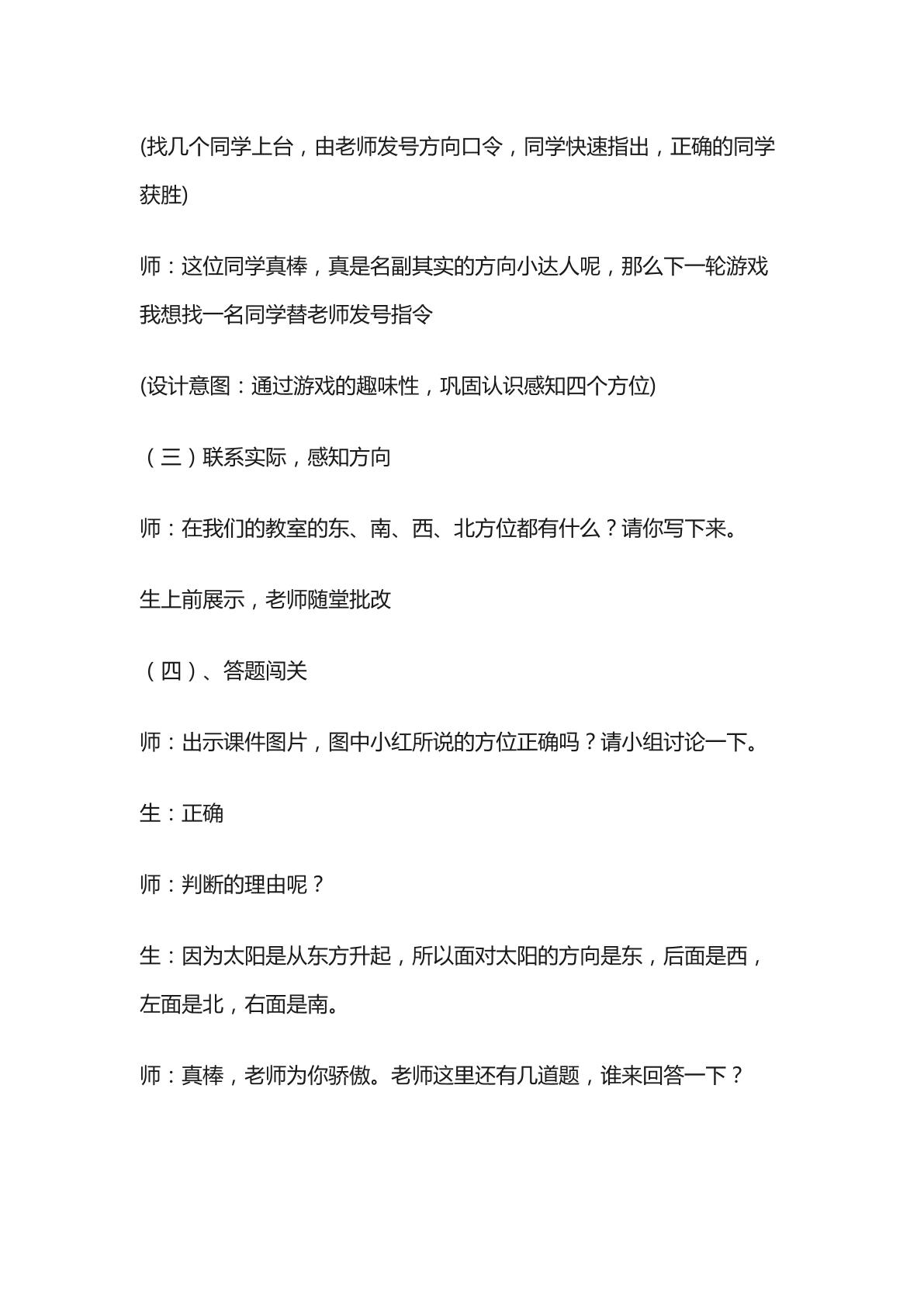 (找几个同学上台，由老师发号方向口令，同学快速指出，正确的同学获胜)

师：这位同学真棒，真是名副其实的方向小达人呢，那么下一轮游戏我想找一名同学替老师发号指令

(设计意图：通过游戏的趣味性，巩固认识感知四个方位)

（三）联系实际，感知方向

师：在我们的教室的东、南、西、北方位都有什么？请你写下来。

生上前展示，老师随堂批改

（四）、答题闯关

师：出示课件图片，图中小红所说的方位正确吗？请小组讨论一下。

生：正确

师：判断的理由呢？

生：因为太阳是从东方升起，所以面对太阳的方向是东，后面是西，左面是北，右面是南。

师：真棒，老师为你骄傲。老师这里还有几道题，谁来回答一下？